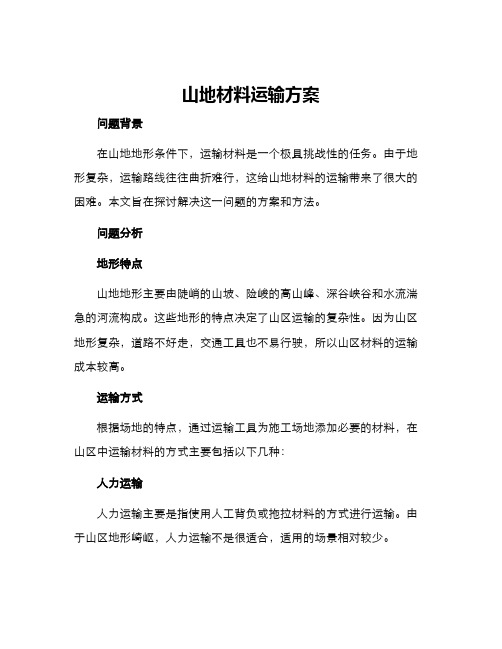 山地材料运输方案

问题背景

在山地地形条件下，运输材料是一个极具挑战性的任务。由于地形复杂，运输路线往往曲折难行，这给山地材料的运输带来了很大的困难。本文旨在探讨解决这一问题的方案和方法。

问题分析

地形特点

山地地形主要由陡峭的山坡、险峻的高山峰、深谷峡谷和水流湍急的河流构成。这些地形的特点决定了山区运输的复杂性。因为山区地形复杂，道路不好走，交通工具也不易行驶，所以山区材料的运输成本较高。

运输方式

根据场地的特点，通过运输工具为施工场地添加必要的材料，在山区中运输材料的方式主要包括以下几种：

人力运输

人力运输主要是指使用人工背负或拖拉材料的方式进行运输。由于山区地形崎岖，人力运输不是很适合，适用的场景相对较少。